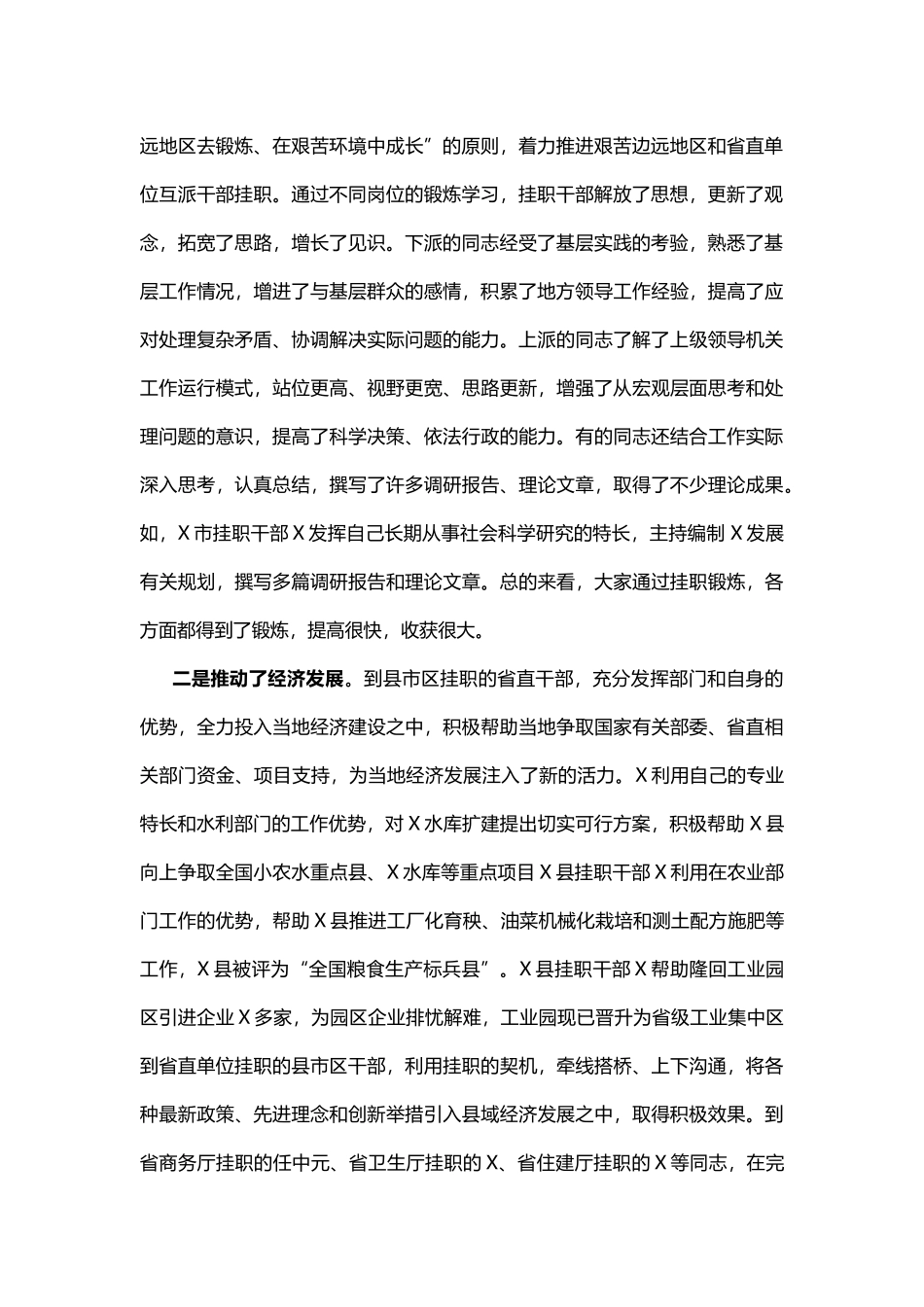 远地区去锻炼、在艰苦环境中成长”的原则，着力推进艰苦边远地区和省直单位互派干部挂职。通过不同岗位的锻炼学习，挂职干部解放了思想，更新了观念，拓宽了思路，增长了见识。下派的同志经受了基层实践的考验，熟悉了基层工作情况，增进了与基层群众的感情，积累了地方领导工作经验，提高了应对处理复杂矛盾、协调解决实际问题的能力。上派的同志了解了上级领导机关工作运行模式，站位更高、视野更宽、思路更新，增强了从宏观层面思考和处理问题的意识，提高了科学决策、依法行政的能力。有的同志还结合工作实际深入思考，认真总结，撰写了许多调研报告、理论文章，取得了不少理论成果。如，X市挂职干部X发挥自己长期从事社会科学研究的特长，主持编制X发展有关规划，撰写多篇调研报告和理论文章。总的来看，大家通过挂职锻炼，各方面都得到了锻炼，提高很快，收获很大。

二是推动了经济发展。到县市区挂职的省直干部，充分发挥部门和自身的优势，全力投入当地经济建设之中，积极帮助当地争取国家有关部委、省直相关部门资金、项目支持，为当地经济发展注入了新的活力。X利用自己的专业特长和水利部门的工作优势，对X水库扩建提出切实可行方案，积极帮助X县向上争取全国小农水重点县、X水库等重点项目X县挂职干部X利用在农业部门工作的优势，帮助X县推进工厂化育秧、油菜机械化栽培和测土配方施肥等工作，X县被评为“全国粮食生产标兵县”。X县挂职干部X帮助隆回工业园区引进企业X多家，为园区企业排忧解难，工业园现已晋升为省级工业集中区到省直单位挂职的县市区干部，利用挂职的契机，牵线搭桥、上下沟通，将各种最新政策、先进理念和创新举措引入县域经济发展之中，取得积极效果。到省商务厅挂职的任中元、省卫生厅挂职的X、省住建厅挂职的X等同志，在完